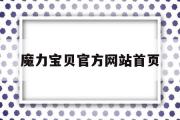 魔力宝贝官方网站首页